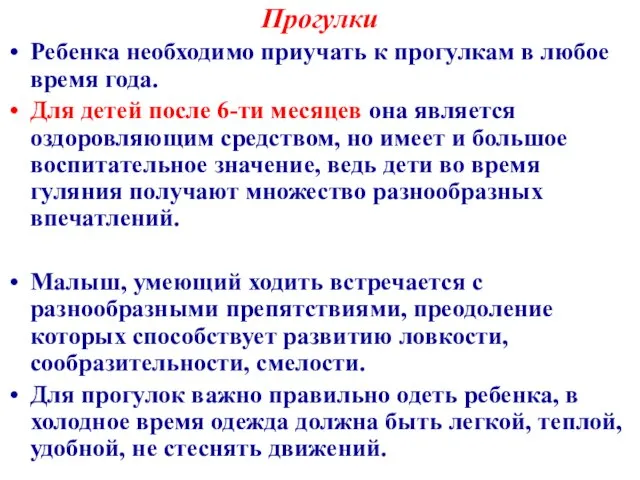 Прогулки

• Ребенка необходимо приучать к прогулкам в любое время года.

• Для детей после 6-ти месяцев она является оздоровляющим средством, но имеет и большое воспитательное значение, ведь дети во время гуляния получают множество разнообразных впечатлений.

• Малыш, умеющий ходить встречается с разнообразными препятствиями, преодоление которых способствует развитию ловкости, сообразительности, смелости.

• Для прогулок важно правильно одеть ребенка, в холодное время одежда должна быть легкой, теплой, удобной, не стеснять движений.